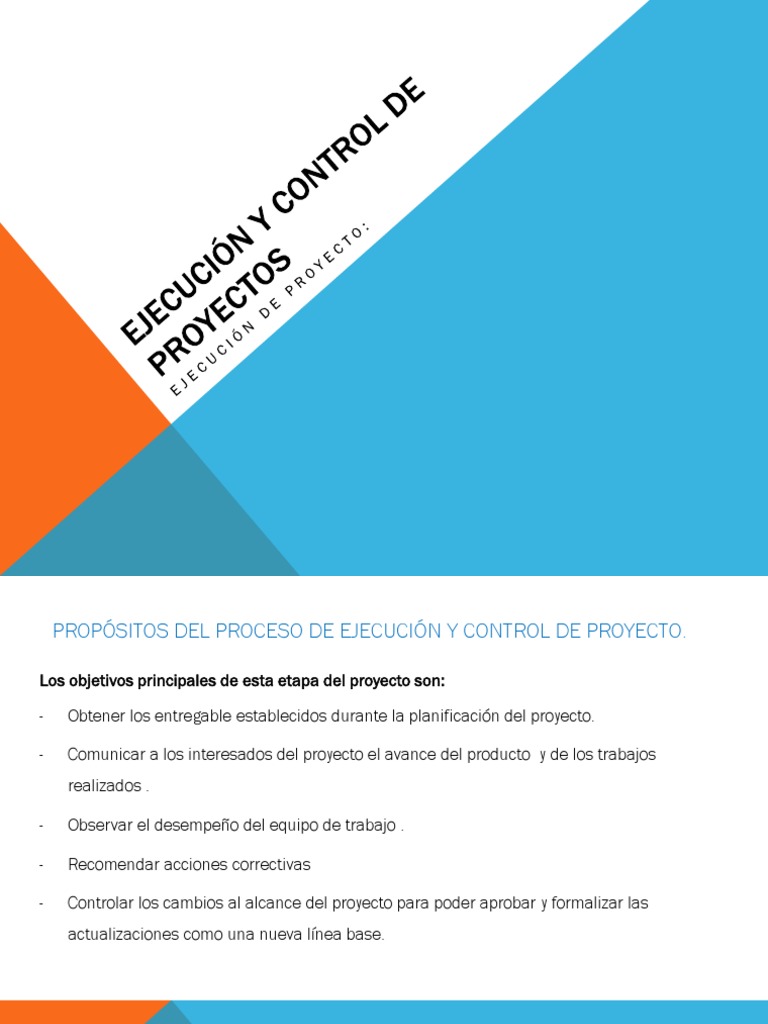 EJECUCIÓN Y CONTROL DE PROYECTOS

EJECUCIÓN DE PROYECTO:

PROPÓSITOS DEL PROCESO DE EJECUCIÓN Y CONTROL DE PROYECTO.

Los objetivos principales de esta etapa del proyecto son:

- Obtener los entregable establecidos durante la planificación del proyecto.

- Comunicar a los interesados del proyecto el avance del producto y de los trabajos realizados .

- Observar el desempeño del equipo de trabajo .

- Recomendar acciones correctivas

- Controlar los cambios al alcance del proyecto para poder aprobar y formalizar las actualizaciones como una nueva línea base.